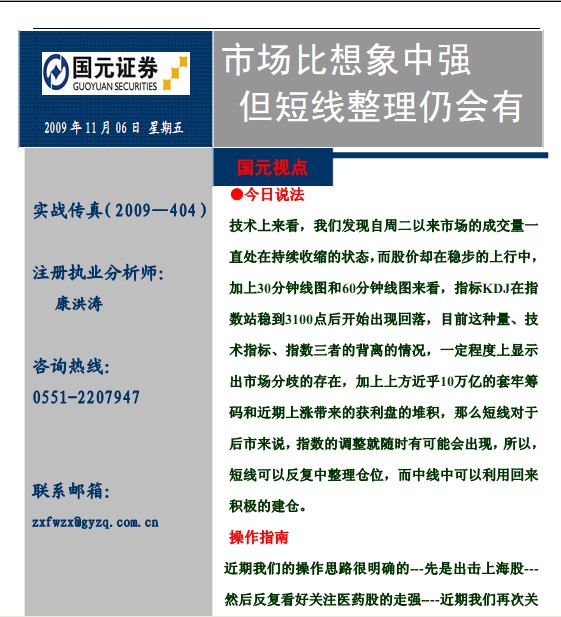 国元证券
GUOYUAN SECURITIES

2009 年 11 月 06 日 星期五

市场比想象中强
但短线整理仍会有

实战传真（2009—404）

注册执业分析师：
康洪涛

咨询热线：
0551-2207947

联系邮箱：
zxfwzx@gyzq.com.cn

国元视点

●今日说法

技术上来看，我们发现自周二以来市场的成交量一直处在持续收缩的状态，而股价却在稳步的上行中，加上30分钟线图和60分钟线图来看，指标KDJ在指数站稳到3100点后开始出现回落，目前这种量、技术指标、指数三者的背离的情况，一定程度上显示出市场分歧的存在，加上上方近乎10万亿的套牢筹码和近期上涨带来的获利盘的堆积，那么短线对于后市来说，指数的调整就随时有可能会出现，所以，短线可以反复中整理仓位，而中线中可以利用回来积极的建仓。

操作指南

近期我们的操作思路很明确的---先是出击上海股---然后反复看好关注医药股的走强----近期我们再次关